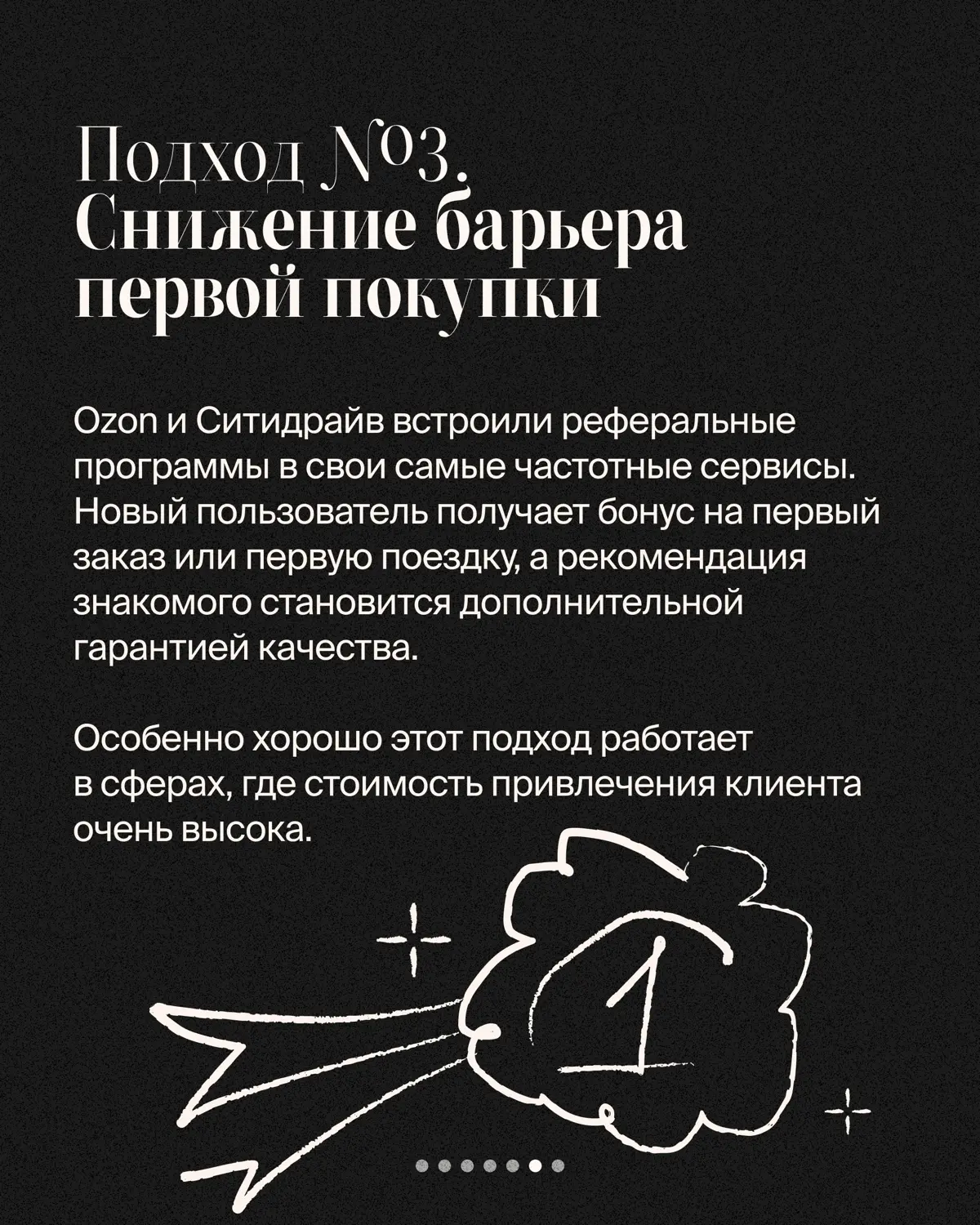 Подход №3.
Снижение барьера первой покупки

Ozon и Ситидрайв встроили реферальные программы в свои самые частотные сервисы. Новый пользователь получает бонус на первый заказ или первую поездку, а рекомендация знакомого становится дополнительной гарантией качества.

Особенно хорошо этот подход работает в сферах, где стоимость привлечения клиента очень высока.

1